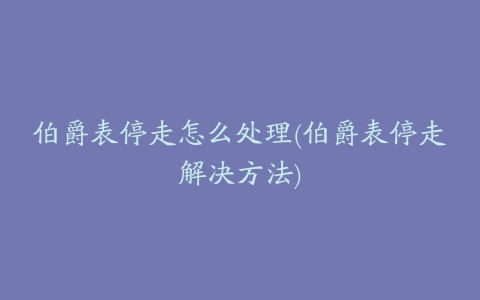 伯爵表停走怎么处理(伯爵表停走解决方法)